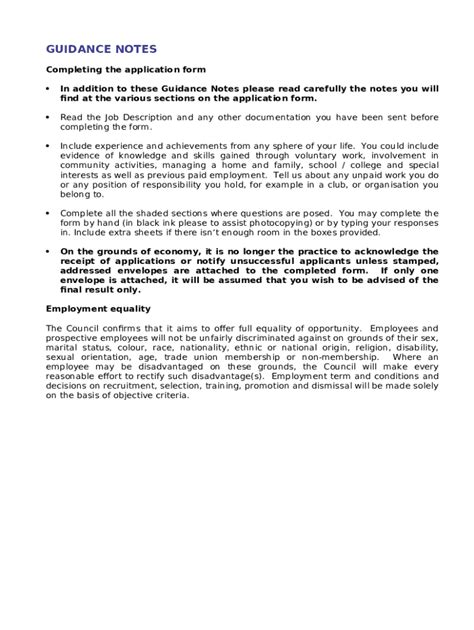 GUIDANCE NOTES

Completing the application form

• In addition to these Guidance Notes please read carefully the notes you will find at the various sections on the application form.

• Read the Job Description and any other documentation you have been sent before completing the form.

• Include experience and achievements from any sphere of your life. You could include evidence of knowledge and skills gained through voluntary work, involvement in community activities, managing a home and family, school / college and special interests as well as previous paid employment. Tell us about any unpaid work you do or any position of responsibility you hold, for example in a club, or organisation you belong to.

• Complete all the shaded sections where questions are posed. You may complete the form by hand (in black ink please to assist photocopying) or by typing your responses in. Include extra sheets if there isn't enough room in the boxes provided.

• On the grounds of economy, it is no longer the practice to acknowledge the receipt of applications or notify unsuccessful applicants unless stamped, addressed envelopes are attached to the completed form. If only one envelope is attached, it will be assumed that you wish to be advised of the final result only.

Employment equality

The Council confirms that it aims to offer full equality of opportunity. Employees and prospective employees will not be unfairly discriminated against on grounds of their sex, marital status, colour, race, nationality, ethnic or national origin, religion, disability, sexual orientation, age, trade union membership or non-membership. Where an employee may be disadvantaged on these grounds, the Council will make every reasonable effort to rectify such disadvantage(s). Employment term and conditions and decisions on recruitment, selection, training, promotion and dismissal will be made solely on the basis of objective criteria.